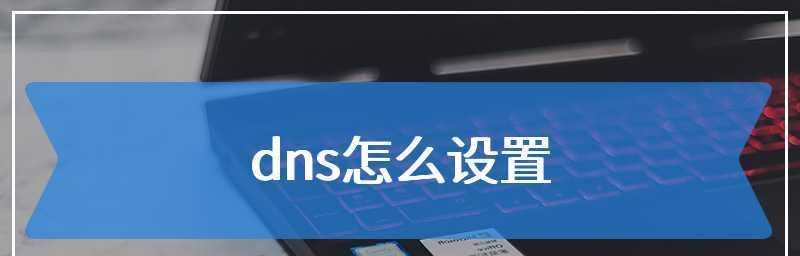 dns怎么设置